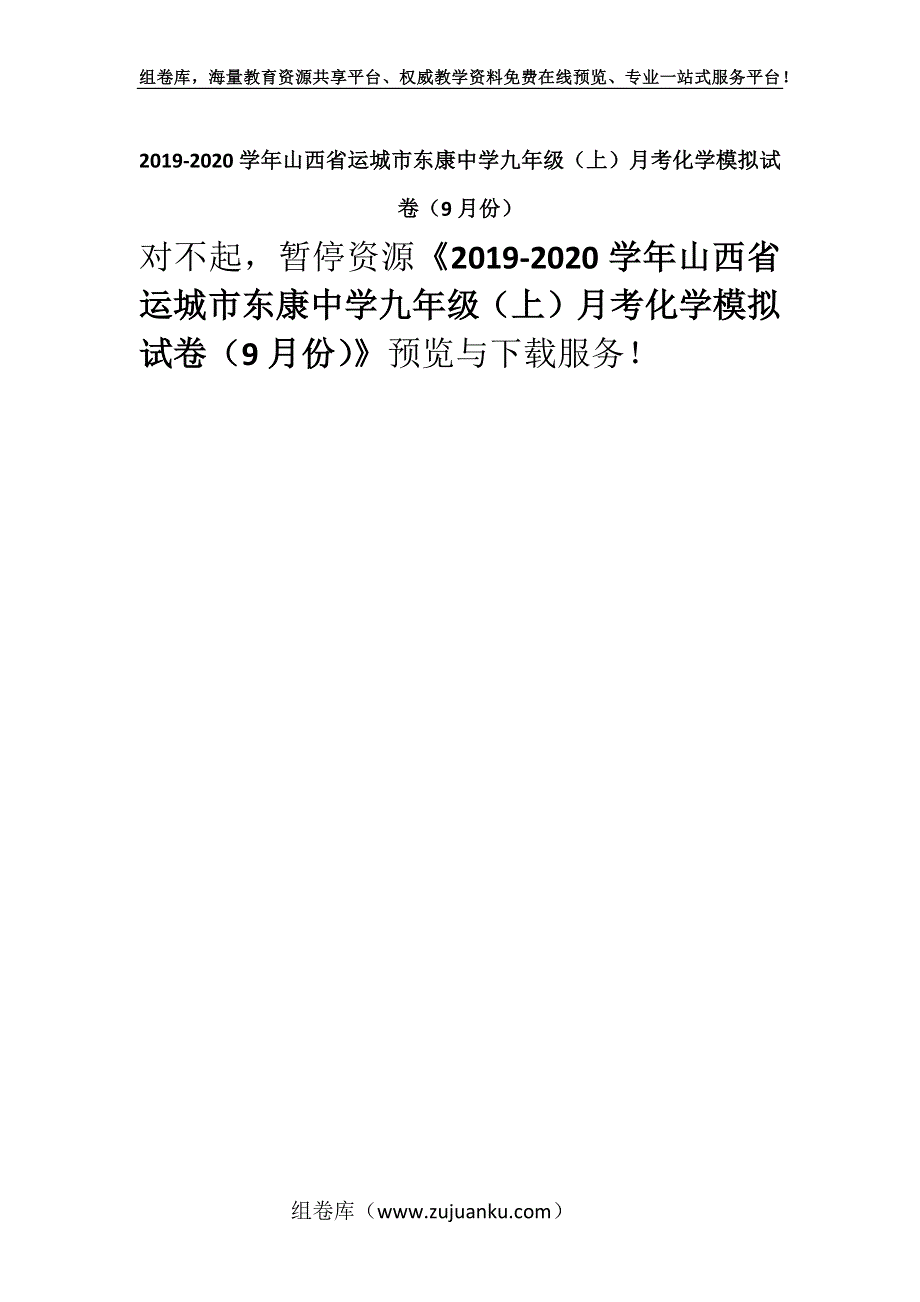 组卷库，海量教育资源共享平台、权威教学资料免费在线预览、专业一站式服务平台！

2019-2020 学年山西省运城市东康中学九年级（上）月考化学模拟试卷（9 月份）

对不起，暂停资源《2019-2020 学年山西省运城市东康中学九年级（上）月考化学模拟试卷（9 月份）》预览与下载服务！

组卷库（www.zujuanku.com）